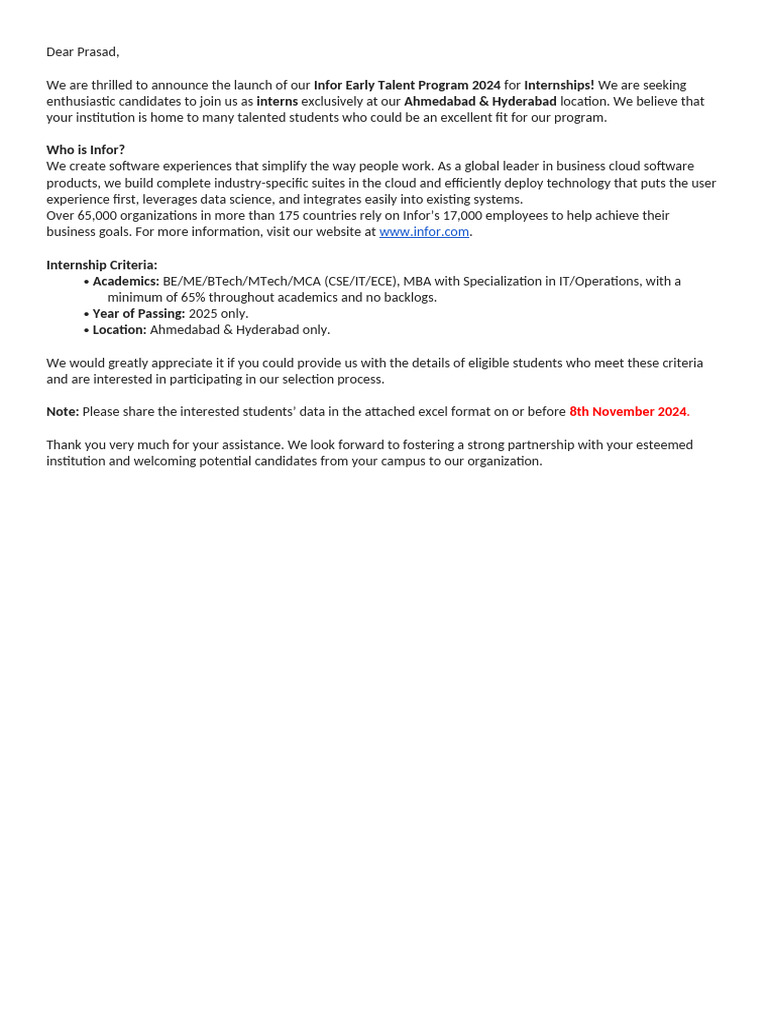 Dear Prasad,

We are thrilled to announce the launch of our Infor Early Talent Program 2024 for Internships! We are seeking enthusiastic candidates to join us as interns exclusively at our Ahmedabad & Hyderabad location. We believe that your institution is home to many talented students who could be an excellent fit for our program.

Who is Infor?
We create software experiences that simplify the way people work. As a global leader in business cloud software products, we build complete industry-specific suites in the cloud and efficiently deploy technology that puts the user experience first, leverages data science, and integrates easily into existing systems.
Over 65,000 organizations in more than 175 countries rely on Infor's 17,000 employees to help achieve their business goals. For more information, visit our website at www.infor.com.

Internship Criteria:
• Academics: BE/ME/BTech/MTech/MCA (CSE/IT/ECE), MBA with Specialization in IT/Operations, with a minimum of 65% throughout academics and no backlogs.
• Year of Passing: 2025 only.
• Location: Ahmedabad & Hyderabad only.

We would greatly appreciate it if you could provide us with the details of eligible students who meet these criteria and are interested in participating in our selection process.

Note: Please share the interested students' data in the attached excel format on or before 8th November 2024.

Thank you very much for your assistance. We look forward to fostering a strong partnership with your esteemed institution and welcoming potential candidates from your campus to our organization.